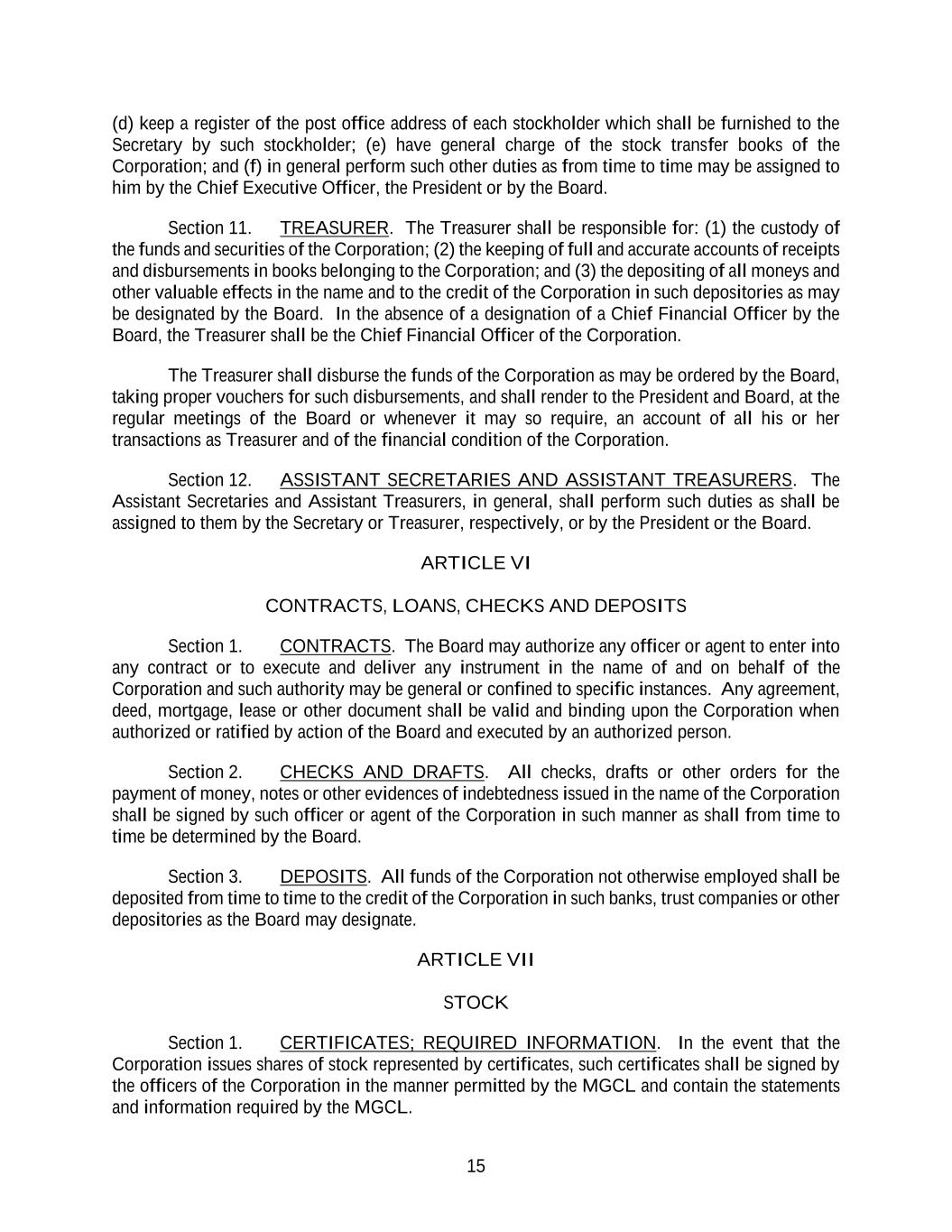 (d) keep a register of the post office address of each stockholder which shall be furnished to the Secretary by such stockholder; (e) have general charge of the stock transfer books of the Corporation; and (f) in general perform such other duties as from time to time may be assigned to him by the Chief Executive Officer, the President or by the Board.

Section 11. TREASURER. The Treasurer shall be responsible for: (1) the custody of the funds and securities of the Corporation; (2) the keeping of full and accurate accounts of receipts and disbursements in books belonging to the Corporation; and (3) the depositing of all moneys and other valuable effects in the name and to the credit of the Corporation in such depositories as may be designated by the Board. In the absence of a designation of a Chief Financial Officer by the Board, the Treasurer shall be the Chief Financial Officer of the Corporation.

The Treasurer shall disburse the funds of the Corporation as may be ordered by the Board, taking proper vouchers for such disbursements, and shall render to the President and Board, at the regular meetings of the Board or whenever it may so require, an account of all his or her transactions as Treasurer and of the financial condition of the Corporation.

Section 12. ASSISTANT SECRETARIES AND ASSISTANT TREASURERS. The Assistant Secretaries and Assistant Treasurers, in general, shall perform such duties as shall be assigned to them by the Secretary or Treasurer, respectively, or by the President or the Board.

ARTICLE VI

CONTRACTS, LOANS, CHECKS AND DEPOSITS

Section 1. CONTRACTS. The Board may authorize any officer or agent to enter into any contract or to execute and deliver any instrument in the name of and on behalf of the Corporation and such authority may be general or confined to specific instances. Any agreement, deed, mortgage, lease or other document shall be valid and binding upon the Corporation when authorized or ratified by action of the Board and executed by an authorized person.

Section 2. CHECKS AND DRAFTS. All checks, drafts or other orders for the payment of money, notes or other evidences of indebtedness issued in the name of the Corporation shall be signed by such officer or agent of the Corporation in such manner as shall from time to time be determined by the Board.

Section 3. DEPOSITS. All funds of the Corporation not otherwise employed shall be deposited from time to time to the credit of the Corporation in such banks, trust companies or other depositories as the Board may designate.

ARTICLE VII

STOCK

Section 1. CERTIFICATES; REQUIRED INFORMATION. In the event that the Corporation issues shares of stock represented by certificates, such certificates shall be signed by the officers of the Corporation in the manner permitted by the MGCL and contain the statements and information required by the MGCL.

15